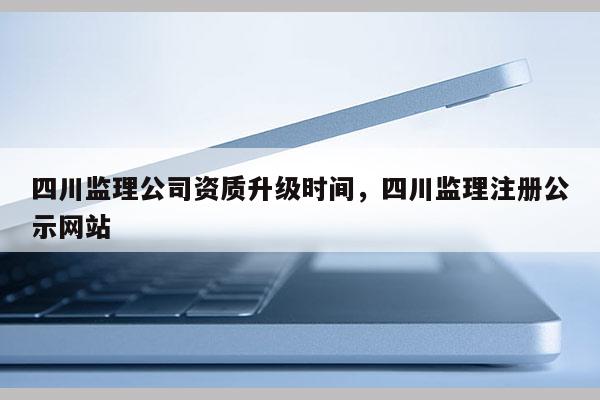 四川监理公司资质升级时间，四川监理注册公示网站